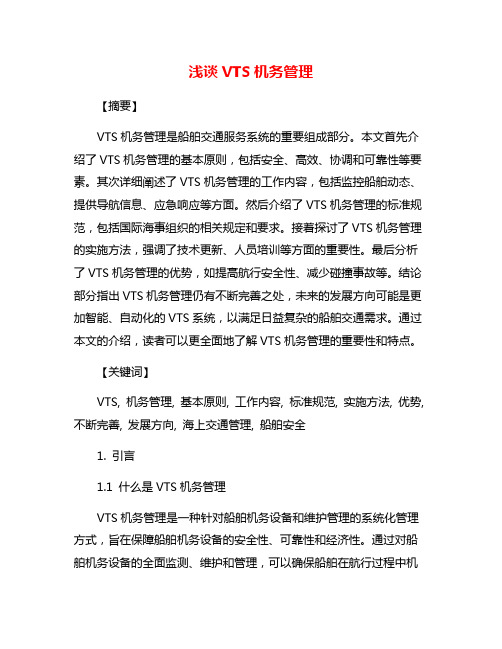 浅谈 VTS 机务管理

【摘要】

VTS 机务管理是船舶交通服务系统的重要组成部分。本文首先介绍了 VTS 机务管理的基本原则，包括安全、高效、协调和可靠性等要素。其次详细阐述了 VTS 机务管理的工作内容，包括监控船舶动态、提供导航信息、应急响应等方面。然后介绍了 VTS 机务管理的标准规范，包括国际海事组织的相关规定和要求。接着探讨了 VTS 机务管理的实施方法，强调了技术更新、人员培训等方面的重要性。最后分析了 VTS 机务管理的优势，如提高航行安全性、减少碰撞事故等。结论部分指出 VTS 机务管理仍有不断完善之处，未来的发展方向可能是更加智能、自动化的 VTS 系统，以满足日益复杂的船舶交通需求。通过本文的介绍，读者可以更全面地了解 VTS 机务管理的重要性和特点。

【关键词】

VTS, 机务管理, 基本原则, 工作内容, 标准规范, 实施方法, 优势, 不断完善, 发展方向, 海上交通管理, 船舶安全

1. 引言

1.1 什么是 VTS 机务管理

VTS 机务管理是一种针对船舶机务设备和维护管理的系统化管理方式，旨在保障船舶机务设备的安全性、可靠性和经济性。通过对船舶机务设备的全面监测、维护和管理，可以确保船舶在航行过程中机